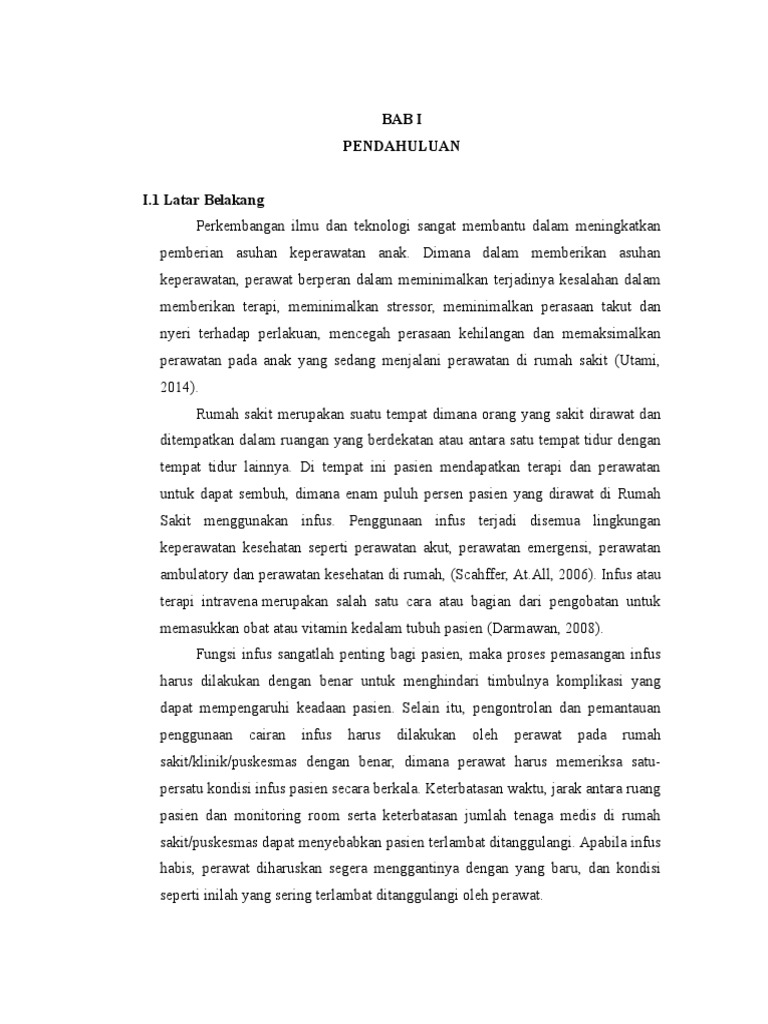 BAB I
PENDAHULUAN

I.1 Latar Belakang

Perkembangan ilmu dan teknologi sangat membantu dalam meningkatkan pemberian asuhan keperawatan anak. Dimana dalam memberikan asuhan keperawatan, perawat berperan dalam meminimalkan terjadinya kesalahan dalam memberikan terapi, meminimalkan stressor, meminimalkan perasaan takut dan nyeri terhadap perlakuan, mencegah perasaan kehilangan dan memaksimalkan perawatan pada anak yang sedang menjalani perawatan di rumah sakit (Utami, 2014).

Rumah sakit merupakan suatu tempat dimana orang yang sakit dirawat dan ditempatkan dalam ruangan yang berdekatan atau antara satu tempat tidur dengan tempat tidur lainnya. Di tempat ini pasien mendapatkan terapi dan perawatan untuk dapat sembuh, dimana enam puluh persen pasien yang dirawat di Rumah Sakit menggunakan infus. Penggunaan infus terjadi disemua lingkungan keperawatan kesehatan seperti perawatan akut, perawatan emergensi, perawatan ambulatory dan perawatan kesehatan di rumah, (Scahffer, At.All, 2006). Infus atau terapi intravena merupakan salah satu cara atau bagian dari pengobatan untuk memasukkan obat atau vitamin kedalam tubuh pasien (Darmawan, 2008).

Fungsi infus sangatlah penting bagi pasien, maka proses pemasangan infus harus dilakukan dengan benar untuk menghindari timbulnya komplikasi yang dapat mempengaruhi keadaan pasien. Selain itu, pengontrolan dan pemantauan penggunaan cairan infus harus dilakukan oleh perawat pada rumah sakit/klinik/puskesmas dengan benar, dimana perawat harus memeriksa satu-persatu kondisi infus pasien secara berkala. Keterbatasan waktu, jarak antara ruang pasien dan monitoring room serta keterbatasan jumlah tenaga medis di rumah sakit/puskesmas dapat menyebabkan pasien terlambat ditanggulangi. Apabila infus habis, perawat diharuskan segera menggantinya dengan yang baru, dan kondisi seperti inilah yang sering terlambat ditanggulangi oleh perawat.